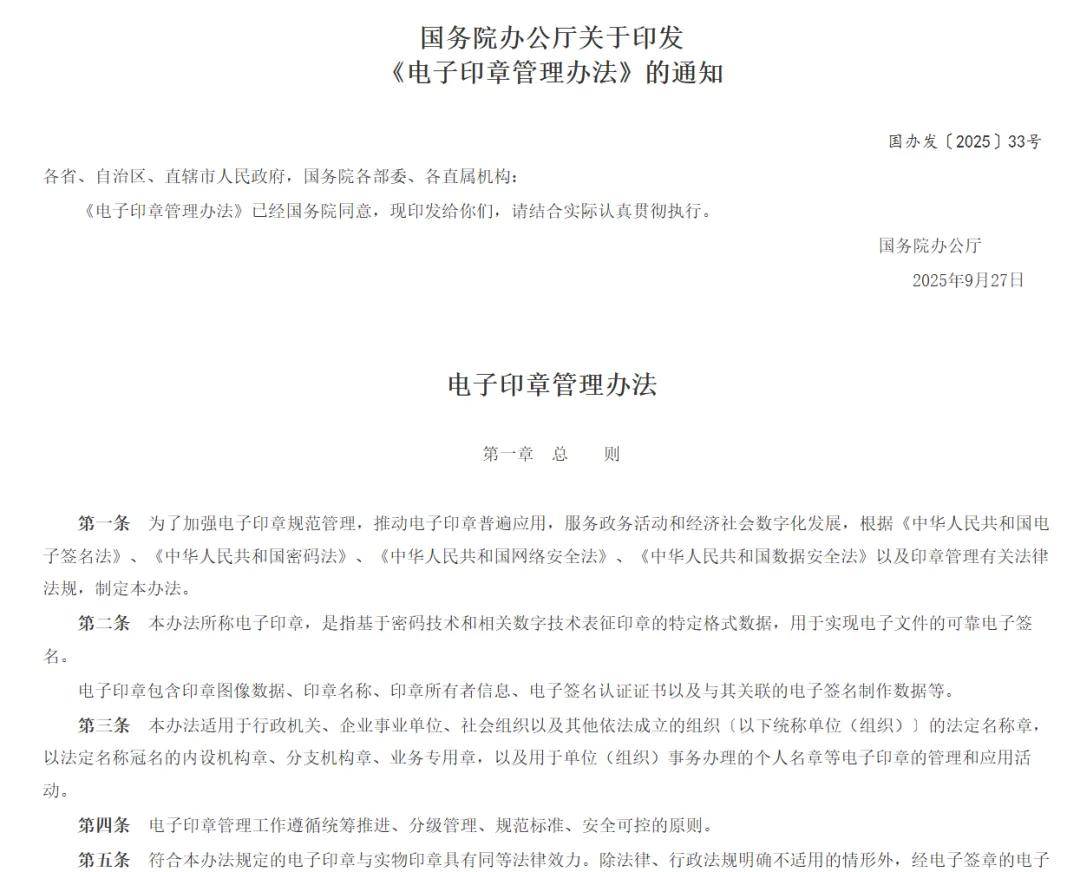 国务院办公厅关于印发
《电子印章管理办法》的通知

国办发〔2025〕33号

各省、自治区、直辖市人民政府，国务院各部委、各直属机构：

《电子印章管理办法》已经国务院同意，现印发给你们，请结合实际认真贯彻执行。

国务院办公厅
2025年9月27日

电子印章管理办法

第一章 总 则

第一条 为了加强电子印章规范管理，推动电子印章普遍应用，服务政务活动和经济社会数字化发展，根据《中华人民共和国电子签名法》、《中华人民共和国密码法》、《中华人民共和国网络安全法》、《中华人民共和国数据安全法》以及印章管理有关法律法规，制定本办法。

第二条 本办法所称电子印章，是指基于密码技术和相关数字技术表征印章的特定格式数据，用于实现电子文件的可靠电子签名。

电子印章包含印章图像数据、印章名称、印章所有者信息、电子签名认证证书以及与其关联的电子签名制作数据等。

第三条 本办法适用于行政机关、企业事业单位、社会组织以及其他依法成立的组织〔以下统称单位（组织）〕的法定名称章，以法定名称冠名的内设机构章、分支机构章、业务专用章，以及用于单位（组织）事务办理的个人名章等电子印章的管理和应用活动。

第四条 电子印章管理工作遵循统筹推进、分级管理、规范标准、安全可控的原则。

第五条 符合本办法规定的电子印章与实物印章具有同等法律效力。除法律、行政法规明确不适用的情形外，经电子签章的电子